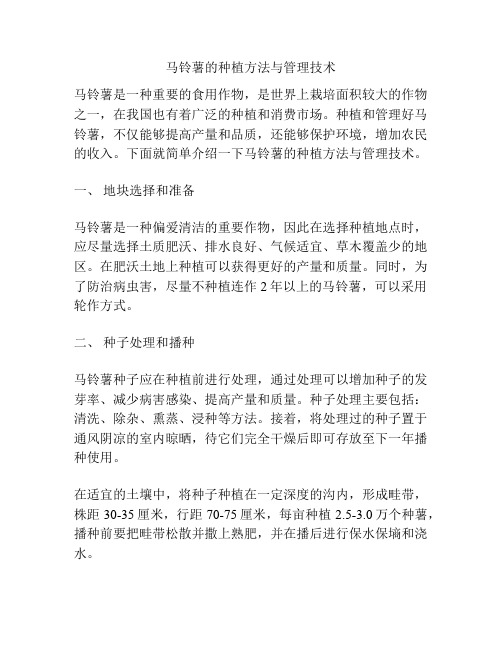 马铃薯的种植方法与管理技术

马铃薯是一种重要的食用作物，是世界上栽培面积较大的作物之一，在我国也有着广泛的种植和消费市场。种植和管理好马铃薯，不仅能够提高产量和品质，还能够保护环境，增加农民的收入。下面就简单介绍一下马铃薯的种植方法与管理技术。

一、 地块选择和准备

马铃薯是一种偏爱清洁的重要作物，因此在选择种植地点时，应尽量选择土质肥沃、排水良好、气候适宜、草木覆盖少的地区。在肥沃土地上种植可以获得更好的产量和质量。同时，为了防治病虫害，尽量不种植连作 2 年以上的马铃薯，可以采用轮作方式。

二、 种子处理和播种

马铃薯种子应在种植前进行处理，通过处理可以增加种子的发芽率、减少病害感染、提高产量和质量。种子处理主要包括：清洗、除杂、熏蒸、浸种等方法。接着，将处理过的种子置于通风阴凉的室内晾晒，待它们完全干燥后即可存放至下一年播种使用。

在适宜的土壤中，将种子种植在一定深度的沟内，形成畦带，株距 30-35 厘米，行距 70-75 厘米，每亩种植 2.5-3.0 万个种薯，播种前要把畦带松散并撒上熟肥，并在播后进行保水保墒和浇水。